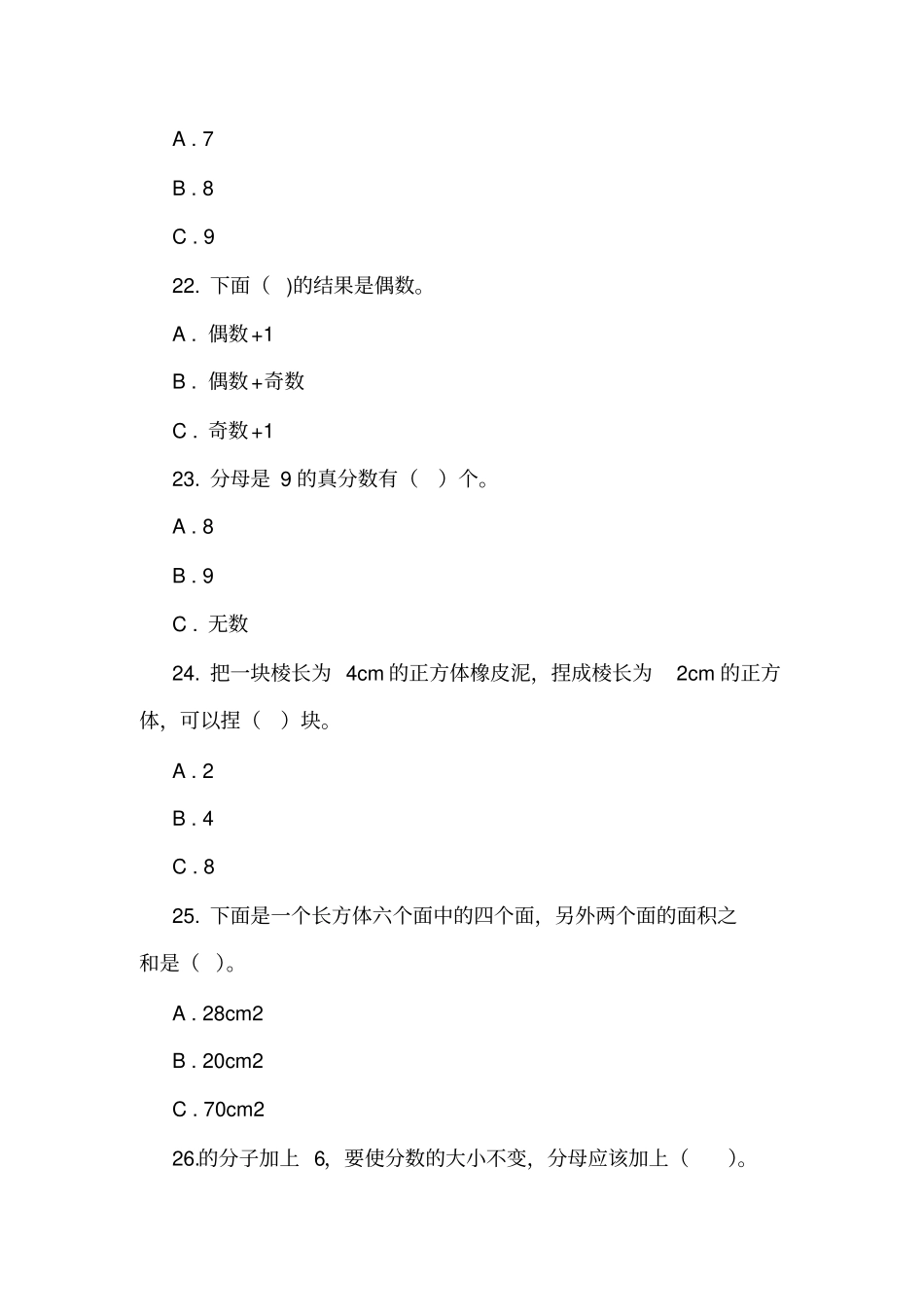 A.7

B.8

C.9

22.下面（ )的结果是偶数。

A.偶数+1

B.偶数+奇数

C.奇数+1

23.分母是9的真分数有（ ）个。

A.8

B.9

C.无数

24.把一块棱长为4cm的正方体橡皮泥，捏成棱长为2cm的正方体，可以捏（ ）块。

A.2

B.4

C.8

25.下面是一个长方体六个面中的四个面，另外两个面的面积之和是（ ）。

A.28cm2

B.20cm2

C.70cm2

26.的分子加上6，要使分数的大小不变，分母应该加上（ ）。